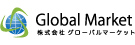 Global Market
株式会社 グローバルマーケット